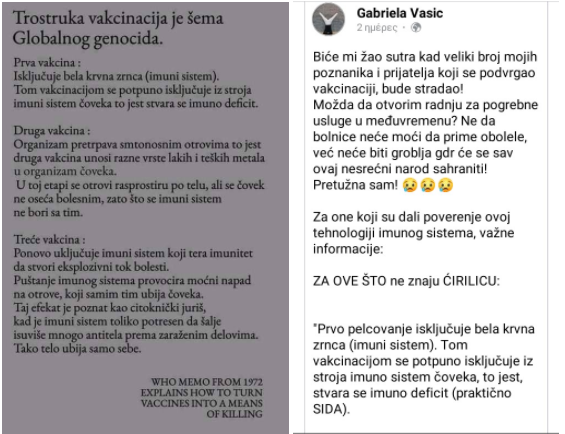 Trostruka vakcinacija je šema Globalnog genocida.

Prva vakcina :
Isključuje bela krvna zrnca (imuni sistem).
Tom vakcinacijom se potpuno isključuje iz stroja imuni sistem čoveka to jest stvara se imuno deficit.

Druga vakcina :
Organizam pretrpava smtonosnim otrovima to jest druga vakcina unosi razne vrste lakih i teških metala u organizam čoveka.
U toj etapi se otrovi rasprostiru po telu, ali se čovek ne oseća bolesnim, zato što se imuni sistem ne bori sa tim.

Treće vakcina :
Ponovo uključuje imuni sistem koji tera imunitet da stvori eksplozivni tok bolesti.
Puštanje imunog sistema provocira moćni napad na otrove, koji samim tim ubija čoveka.
Taj efekat je poznat kao citoknički juriš, kad je imuni sistem toliko potresen da šalje isuviše mnogo antitela prema zaraženim delovima.
Tako telo ubija samo sebe.

WHO MEMO FROM 1972 EXPLAINS HOW TO TURN VACCINES INTO A MEANS OF KILLING

Gabriela Vasic
2 ημέρες ·

Biće mi žao sutra kad veliki broj mojih poznanika i prijatelja koji se podvrgao vakcinaciji, bude stradao!
Možda da otvorim radnju za pogrebne usluge u međuvremenu? Ne da bolnice neće moći da prime obolele, već neće biti groblja gdr će se sav ovaj nesrećni narod sahraniti!
Pretužna sam! 😢😢😢

Za one koji su dali poverenje ovoj tehnologiji imunog sistema, važne informacije:

ZA OVE ŠTO ne znaju ĆIRILICU:

"Prvo pelcovanje isključuje bela krvna zrnca (imuni sistem). Tom vakcinacijom se potpuno isključuje iz stroja imuno sistem čoveka, to jest, stvara se imuno deficit (praktično SIDA).